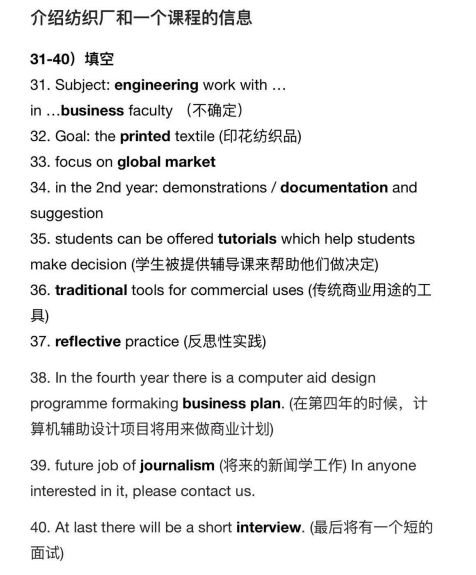 介绍纺织厂和一个课程的信息

31-40）填空
31. Subject: engineering work with …
in …business faculty （不确定）
32. Goal: the printed textile (印花纺织品)
33. focus on global market
34. in the 2nd year: demonstrations / documentation and suggestion
35. students can be offered tutorials which help students make decision (学生被提供辅导课来帮助他们做决定)
36. traditional tools for commercial uses (传统商业用途的工具)
37. reflective practice (反思性实践)

38. In the fourth year there is a computer aid design programme formaking business plan. (在第四年的时候，计算机辅助设计项目将用来做商业计划)

39. future job of journalism (将来的新闻学工作) In anyone interested in it, please contact us.

40. At last there will be a short interview. (最后将有一个短的面试)